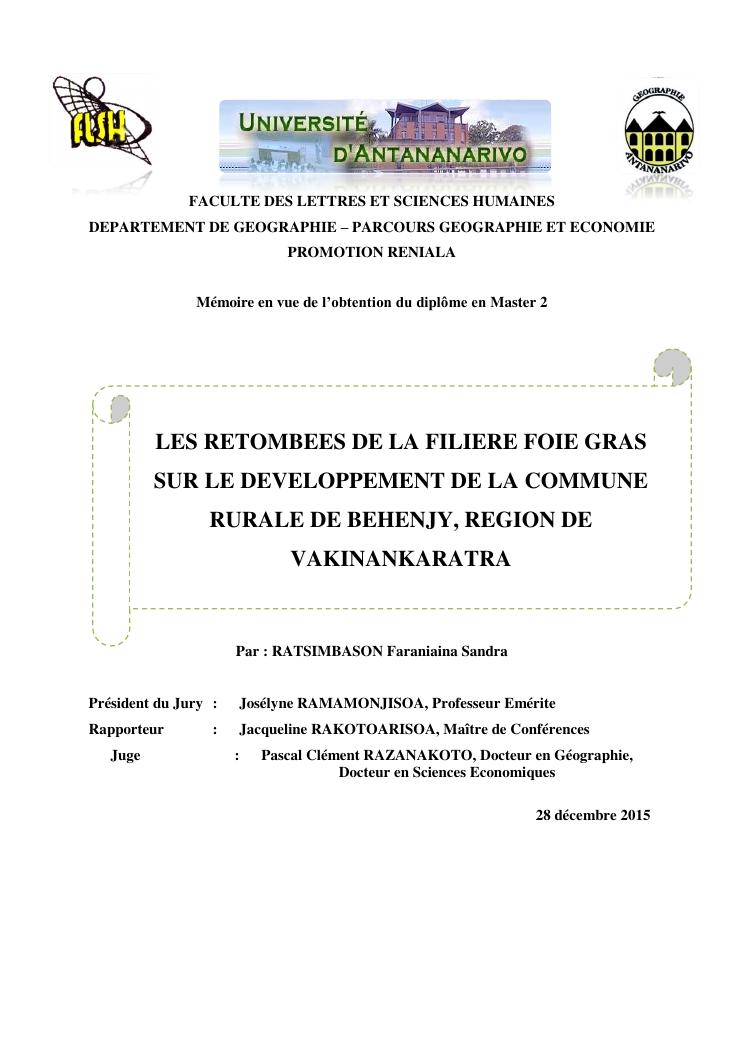 FLSH

UNIVERSITÉ D'ANTANANARIVO

GEOGRAPHIE ANTANANARIVO

FACULTE DES LETTRES ET SCIENCES HUMAINES
DEPARTEMENT DE GEOGRAPHIE – PARCOURS GEOGRAPHIE ET ECONOMIE
PROMOTION RENIALA

Mémoire en vue de l'obtention du diplôme en Master 2

LES RETOMBEES DE LA FILIERE FOIE GRAS SUR LE DEVELOPPEMENT DE LA COMMUNE RURALE DE BEHENJY, REGION DE VAKINANKARATRA

Par : RATSIMBASON Faraniaina Sandra

Président du Jury : Josélyne RAMAMONJISOA, Professeur Emérite
Rapporteur : Jacqueline RAKOTOARISOA, Maître de Conférences
Juge : Pascal Clément RAZANAKOTO, Docteur en Géographie, Docteur en Sciences Economiques

28 décembre 2015